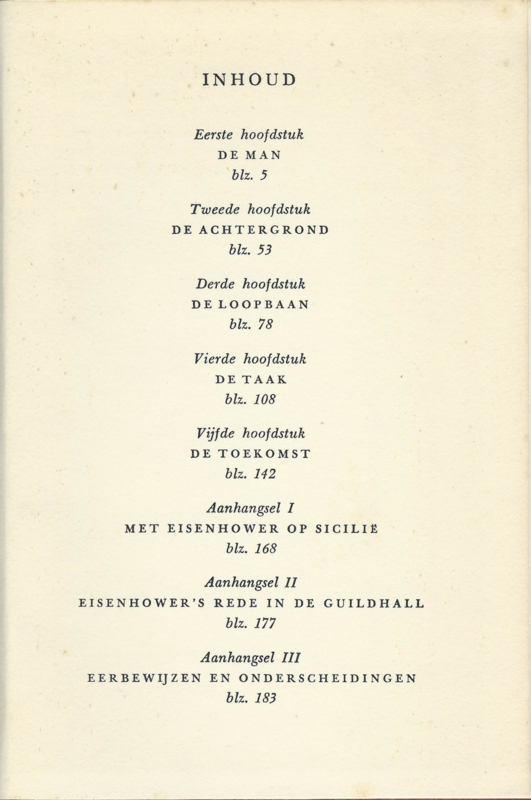 INHOUD

Eerste hoofdstuk
DE MAN
blz. 5

Tweede hoofdstuk
DE ACHTERGROND
blz. 53

Derde hoofdstuk
DE LOOPBAAN
blz. 78

Vierde hoofdstuk
DE TAAK
blz. 108

Vijfde hoofdstuk
DE TOEKOMST
blz. 142

Aanhangsel I
MET EISENHOWER OP SICILIË
blz. 168

Aanhangsel II
EISENHOWER'S REDE IN DE GUILDHALL
blz. 177

Aanhangsel III
EERBEWIJZEN EN ONDERSCHEIDINGEN
blz. 183